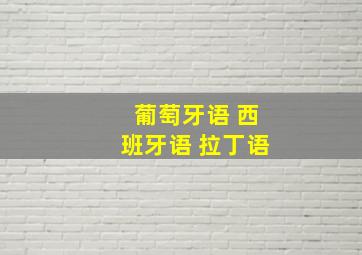 葡萄牙语 西班牙语 拉丁语